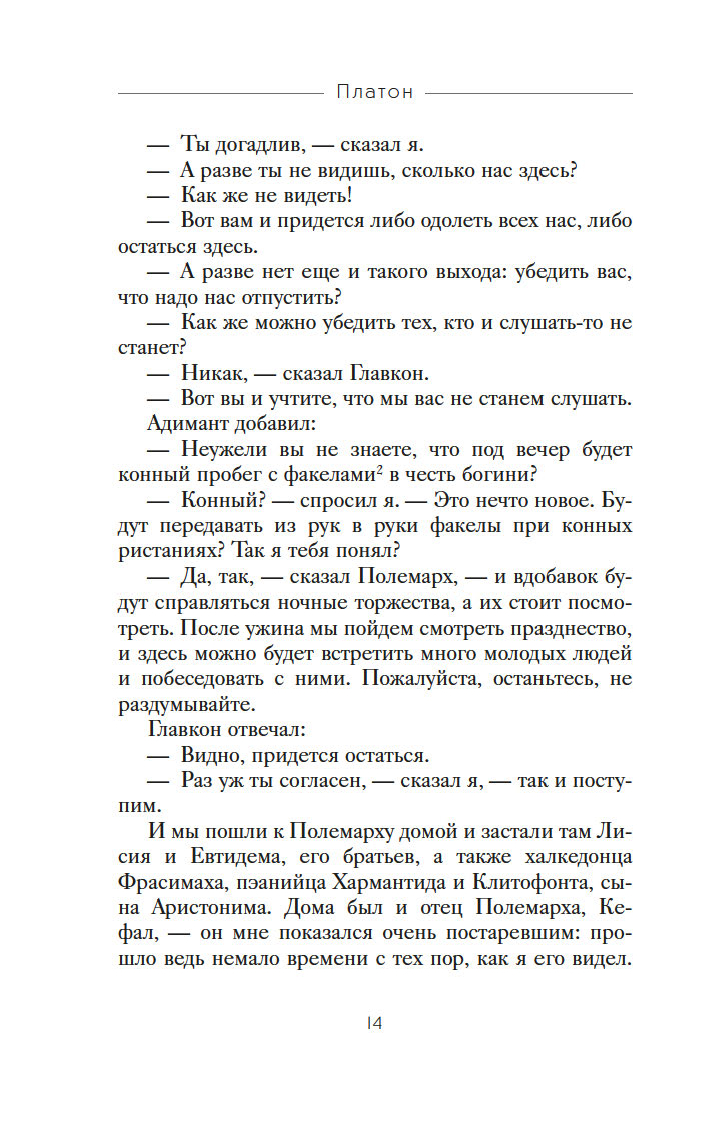 Платон

— Ты догадлив, — сказал я.

— А разве ты не видишь, сколько нас здесь?

— Как же не видеть!

— Вот вам и придется либо одолеть всех нас, либо остаться здесь.

— А разве нет еще и такого выхода: убедить вас, что надо нас отпустить?

— Как же можно убедить тех, кто и слушать-то не станет?

— Никак, — сказал Главкон.

— Вот вы и учтите, что мы вас не станем слушать.

Адимант добавил:

— Неужели вы не знаете, что под вечер будет конный пробег с факелами$^2$ в честь богини?

— Конный? — спросил я. — Это нечто новое. Будут передавать из рук в руки факелы при конных ристаниях? Так я тебя понял?

— Да, так, — сказал Полемарх, — и вдобавок будут справляться ночные торжества, а их стоит посмотреть. После ужина мы пойдем смотреть празднество, и здесь можно будет встретить много молодых людей и побеседовать с ними. Пожалуйста, останьтесь, не раздумывайте.

Главкон отвечал:

— Видно, придется остаться.

— Раз уж ты согласен, — сказал я, — так и поступим.

И мы пошли к Полемарху домой и застали там Лисия и Евтидема, его братьев, а также халкедонца Фрасимаха, пэанийца Хармантида и Клитофонта, сына Аристонима. Дома был и отец Полемарха, Кефал, — он мне показался очень постаревшим: прошло ведь немало времени с тех пор, как я его видел.

14